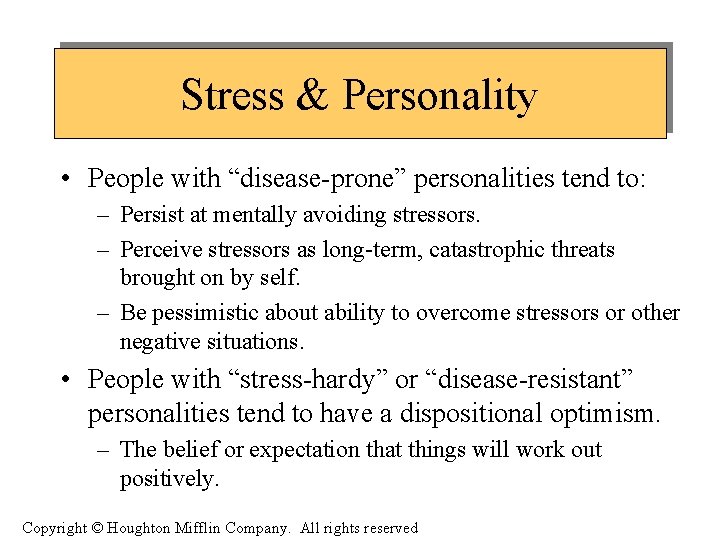 Stress & Personality

• People with “disease-prone” personalities tend to:
– Persist at mentally avoiding stressors.
– Perceive stressors as long-term, catastrophic threats brought on by self.
– Be pessimistic about ability to overcome stressors or other negative situations.

• People with “stress-hardy” or “disease-resistant” personalities tend to have a dispositional optimism.
– The belief or expectation that things will work out positively.

Copyright © Houghton Mifflin Company. All rights reserved